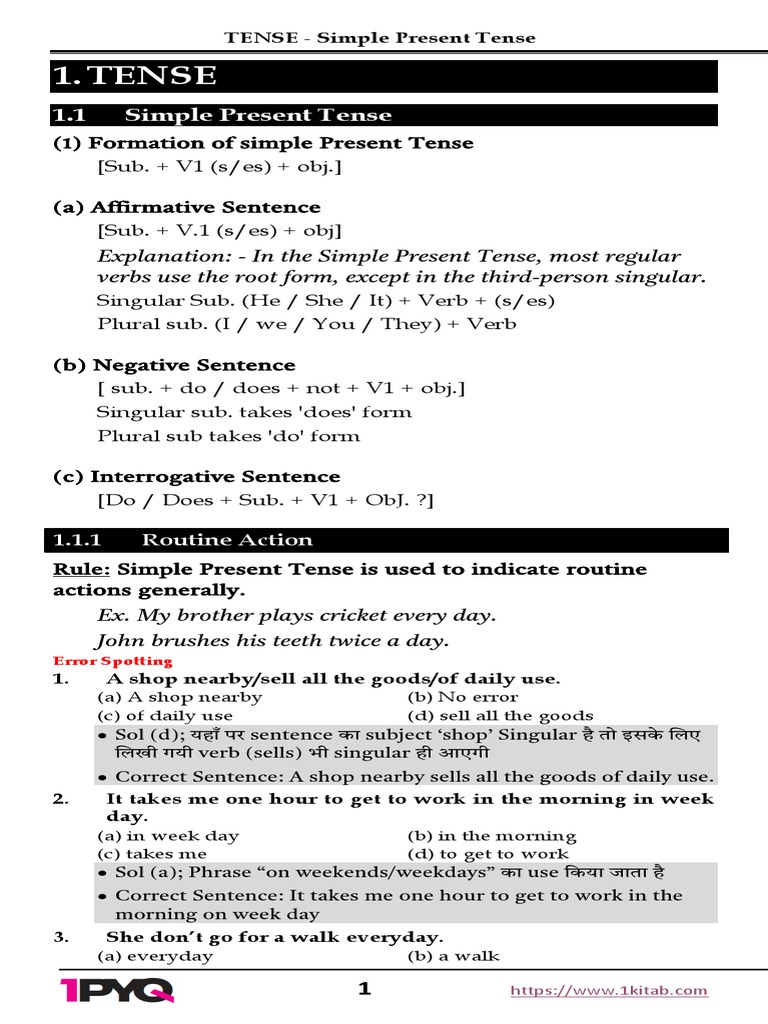 TENSE - Simple Present Tense

1. TENSE

1.1 Simple Present Tense

(1) Formation of simple Present Tense
[Sub. + V1 (s/es) + obj.]

(a) Affirmative Sentence
[Sub. + V.1 (s/es) + obj]
Explanation: - In the Simple Present Tense, most regular verbs use the root form, except in the third-person singular.
Singular Sub. (He / She / It) + Verb + (s/es)
Plural sub. (I / we / You / They) + Verb

(b) Negative Sentence
[ sub. + do / does + not + V1 + obj.]
Singular sub. takes 'does' form
Plural sub takes 'do' form

(c) Interrogative Sentence
[Do / Does + Sub. + V1 + ObJ. ?]

1.1.1 Routine Action

Rule: Simple Present Tense is used to indicate routine actions generally.
Ex. My brother plays cricket every day.
John brushes his teeth twice a day.

Error Spotting

1. A shop nearby/sell all the goods/of daily use.
(a) A shop nearby (b) No error
(c) of daily use (d) sell all the goods
• Sol (d); यहाँ पर sentence का subject 'shop' Singular है तो इसके लिए लिखी गयी verb (sells) भी singular ही आएगी
• Correct Sentence: A shop nearby sells all the goods of daily use.

2. It takes me one hour to get to work in the morning in week day.
(a) in week day (b) in the morning
(c) takes me (d) to get to work
• Sol (a); Phrase "on weekends/weekdays" का use किया जाता है
• Correct Sentence: It takes me one hour to get to work in the morning on week day

3. She don't go for a walk everyday.
(a) everyday (b) a walk

1PYQ 1 https://www.1kitab.com